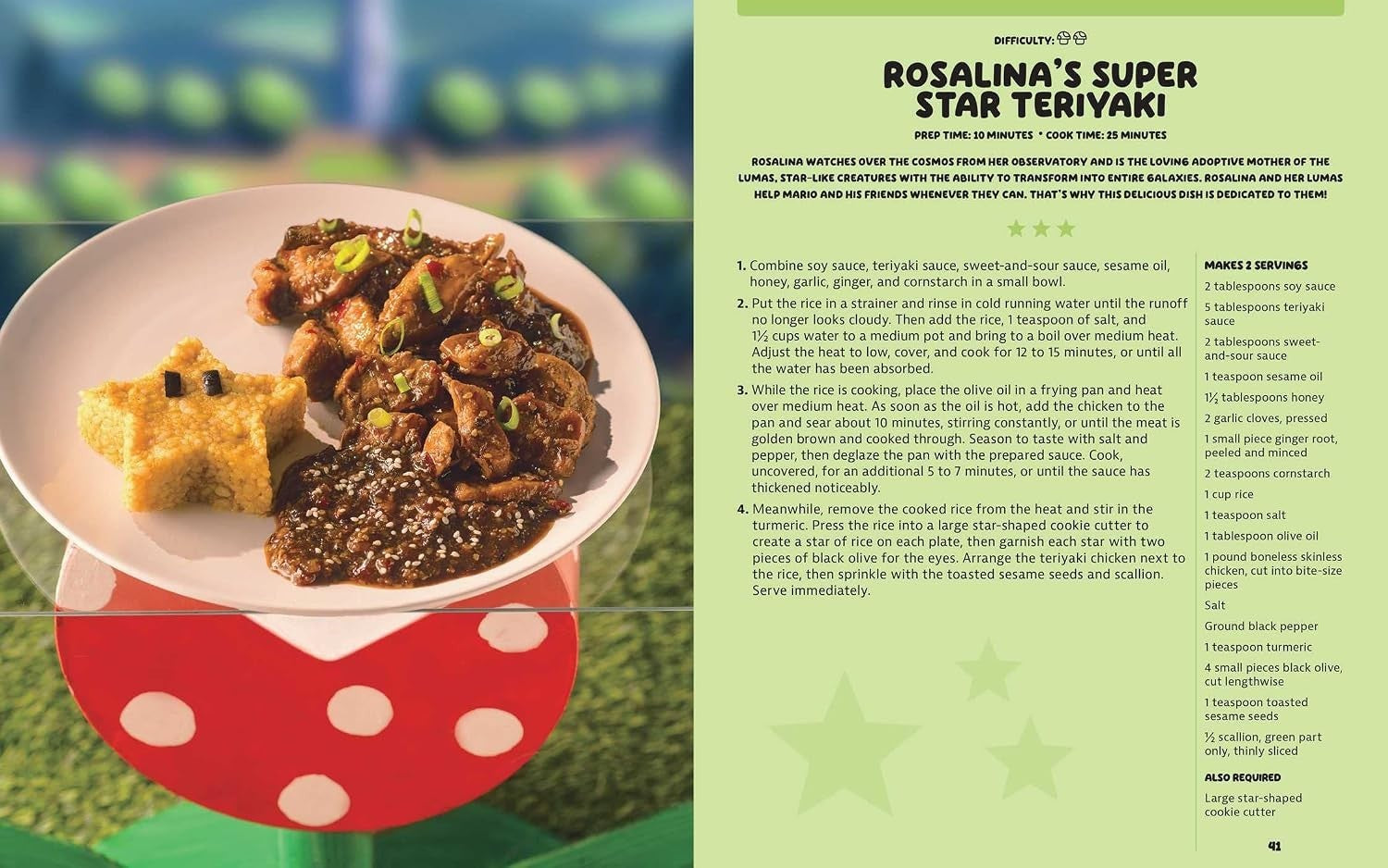 DIFFICULTY:

ROSALINA'S SUPER STAR TERIYAKI

PREP TIME: 10 MINUTES • COOK TIME: 25 MINUTES

ROSALINA WATCHES OVER THE COSMOS FROM HER OBSERVATORY AND IS THE LOVING ADOPTIVE MOTHER OF THE LUMAS, STAR-LIKE CREATURES WITH THE ABILITY TO TRANSFORM INTO ENTIRE GALAXIES. ROSALINA AND HER LUMAS HELP MARIO AND HIS FRIENDS WHENEVER THEY CAN. THAT'S WHY THIS DELICIOUS DISH IS DEDICATED TO THEM!

1. Combine soy sauce, teriyaki sauce, sweet-and-sour sauce, sesame oil, honey, garlic, ginger, and cornstarch in a small bowl.

2. Put the rice in a strainer and rinse in cold running water until the runoff no longer looks cloudy. Then add the rice, 1 teaspoon of salt, and 1½ cups water to a medium pot and bring to a boil over medium heat. Adjust the heat to low, cover, and cook for 12 to 15 minutes, or until all the water has been absorbed.

3. While the rice is cooking, place the olive oil in a frying pan and heat over medium heat. As soon as the oil is hot, add the chicken to the pan and sear about 10 minutes, stirring constantly, or until the meat is golden brown and cooked through. Season to taste with salt and pepper, then deglaze the pan with the prepared sauce. Cook, uncovered, for an additional 5 to 7 minutes, or until the sauce has thickened noticeably.

4. Meanwhile, remove the cooked rice from the heat and stir in the turmeric. Press the rice into a large star-shaped cookie cutter to create a star of rice on each plate, then garnish each star with two pieces of black olive for the eyes. Arrange the teriyaki chicken next to the rice, then sprinkle with the toasted sesame seeds and scallion. Serve immediately.

MAKES 2 SERVINGS
2 tablespoons soy sauce
5 tablespoons teriyaki sauce
2 tablespoons sweet-and-sour sauce
1 teaspoon sesame oil
1½ tablespoons honey
2 garlic cloves, pressed
1 small piece ginger root, peeled and minced
2 teaspoons cornstarch
1 cup rice
1 teaspoon salt
1 tablespoon olive oil
1 pound boneless skinless chicken, cut into bite-size pieces
Salt
Ground black pepper
1 teaspoon turmeric
4 small pieces black olive, cut lengthwise
1 teaspoon toasted sesame seeds
½ scallion, green part only, thinly sliced

ALSO REQUIRED
Large star-shaped cookie cutter

41